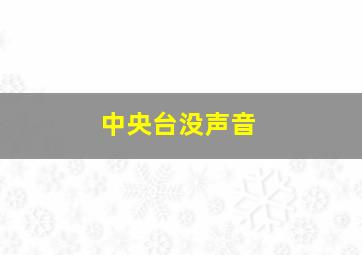 中央台没声音